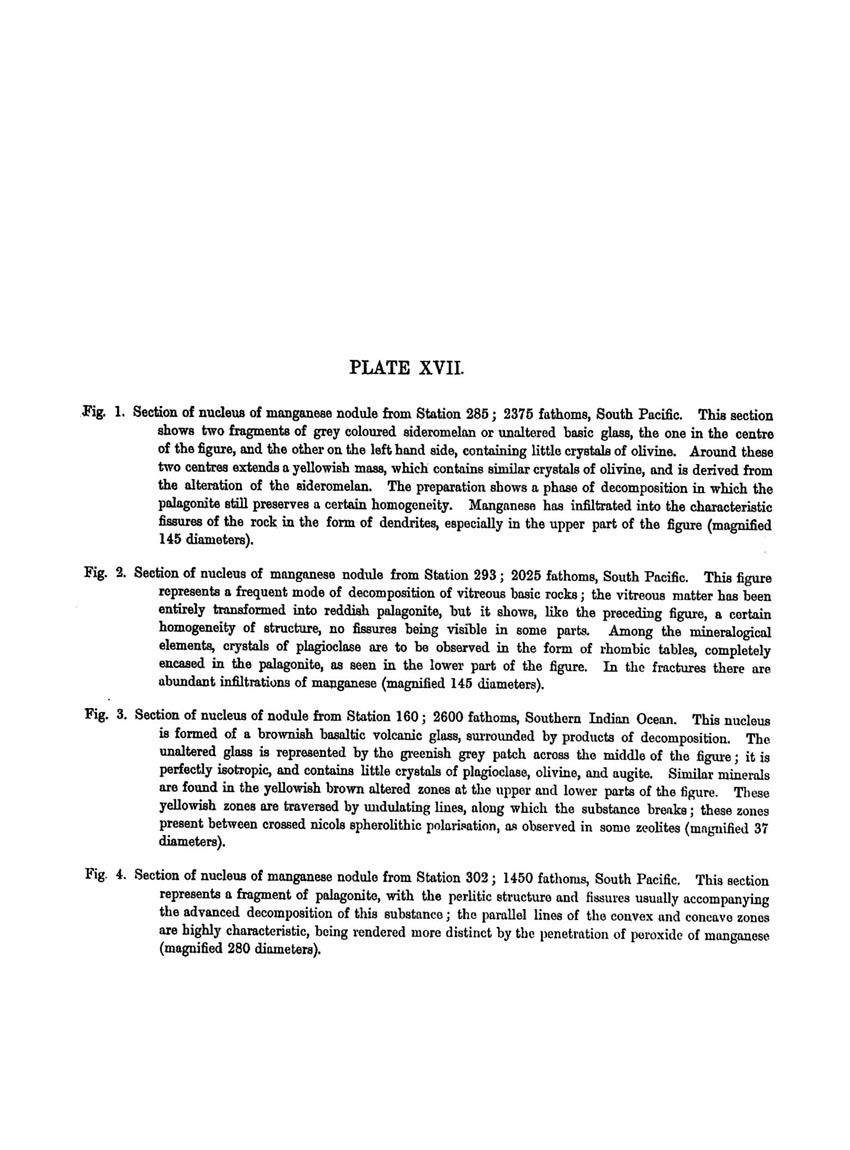 PLATE XVII.

Fig. 1. Section of nucleus of manganese nodule from Station 285; 2375 fathoms, South Pacific. This section shows two fragments of grey coloured sideromelan or unaltered basic glass, the one in the centre of the figure, and the other on the left hand side, containing little crystals of olivine. Around these two centres extends a yellowish mass, which contains similar crystals of olivine, and is derived from the alteration of the sideromelan. The preparation shows a phase of decomposition in which the palagonite still preserves a certain homogeneity. Manganese has infiltrated into the characteristic fissures of the rock in the form of dendrites, especially in the upper part of the figure (magnified 145 diameters).

Fig. 2. Section of nucleus of manganese nodule from Station 293; 2025 fathoms, South Pacific. This figure represents a frequent mode of decomposition of vitreous basic rocks; the vitreous matter has been entirely transformed into reddish palagonite, but it shows, like the preceding figure, a certain homogeneity of structure, no fissures being visible in some parts. Among the mineralogical elements, crystals of plagioclase are to be observed in the form of rhombic tables, completely encased in the palagonite, as seen in the lower part of the figure. In the fractures there are abundant infiltrations of manganese (magnified 145 diameters).

Fig. 3. Section of nucleus of nodule from Station 160; 2600 fathoms, Southern Indian Ocean. This nucleus is formed of a brownish basaltic volcanic glass, surrounded by products of decomposition. The unaltered glass is represented by the greenish grey patch across the middle of the figure; it is perfectly isotropic, and contains little crystals of plagioclase, olivine, and augite. Similar minerals are found in the yellowish brown altered zones at the upper and lower parts of the figure. These yellowish zones are traversed by undulating lines, along which the substance breaks; these zones present between crossed nicols spherolithic polarisation, as observed in some zeolites (magnified 37 diameters).

Fig. 4. Section of nucleus of manganese nodule from Station 302; 1450 fathoms, South Pacific. This section represents a fragment of palagonite, with the perlitic structure and fissures usually accompanying the advanced decomposition of this substance; the parallel lines of the convex and concave zones are highly characteristic, being rendered more distinct by the penetration of peroxide of manganese (magnified 280 diameters).